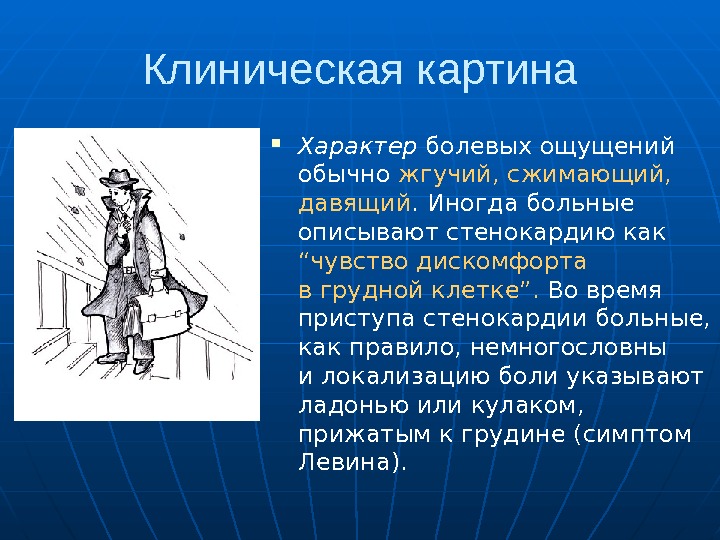 Клиническая картина

▪ Характер болевых ощущений обычно жгучий, сжимающий, давящий. Иногда больные описывают стенокардию как “чувство дискомфорта в грудной клетке”. Во время приступа стенокардии больные, как правило, немногословны и локализацию боли указывают ладонью или кулаком, прижатым к грудине (симптом Левина).